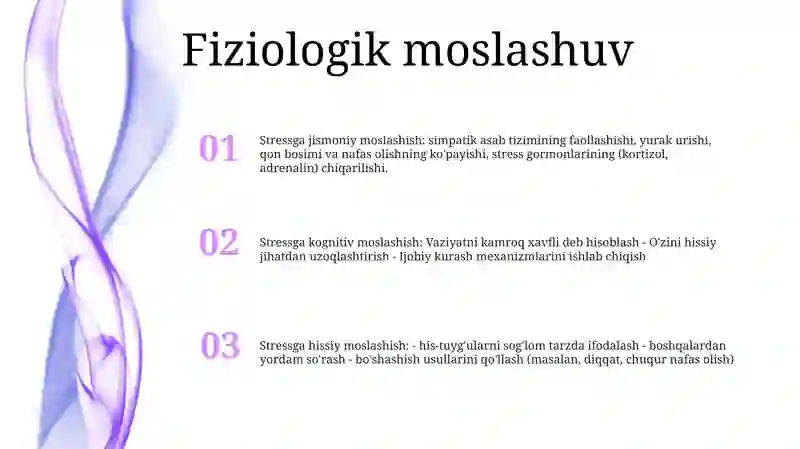 Fiziologik moslashuv

01

Stressga jismoniy moslashish: simpatik asab tizimining faollashishi, yurak urishi, qon bosimi va nafas olishning ko'payishi, stress gormonlarining (kortizol, adrenalin) chiqarilishi.

02

Stressga kognitiv moslashish: Vaziyatni kamroq xavfli deb hisoblash - O'zini hissiy jihatdan uzoqlashtirish - Ijobiy kurash mexanizmlarini ishlab chiqish

03

Stressga hissiy moslashish: - his-tuyg'ularni sog'lom tarzda ifodalash - boshqalardan yordam so'rash - bo'shashish usullarini qo'llash (masalan, diqqat, chuqur nafas olish)